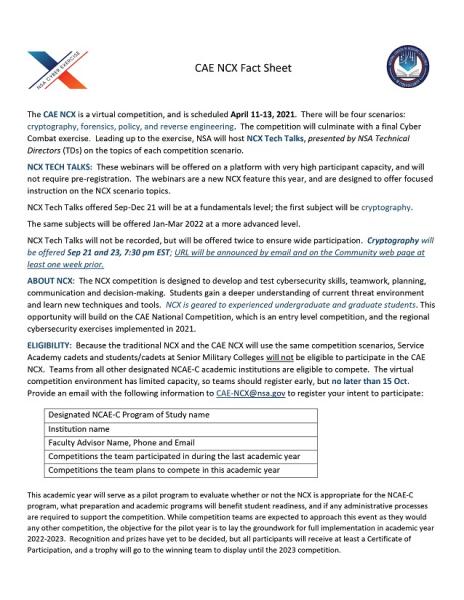 NSA CYBER EXERCISE

CAE NCX Fact Sheet

The CAE NCX is a virtual competition, and is scheduled April 11-13, 2021. There will be four scenarios: cryptography, forensics, policy, and reverse engineering. The competition will culminate with a final Cyber Combat exercise. Leading up to the exercise, NSA will host NCX Tech Talks, presented by NSA Technical Directors (TDs) on the topics of each competition scenario.

NCX TECH TALKS: These webinars will be offered on a platform with very high participant capacity, and will not require pre-registration. The webinars are a new NCX feature this year, and are designed to offer focused instruction on the NCX scenario topics.

NCX Tech Talks offered Sep-Dec 21 will be at a fundamentals level; the first subject will be cryptography.

The same subjects will be offered Jan-Mar 2022 at a more advanced level.

NCX Tech Talks will not be recorded, but will be offered twice to ensure wide participation. Cryptography will be offered Sep 21 and 23, 7:30 pm EST; URL will be announced by email and on the Community web page at least one week prior.

ABOUT NCX: The NCX competition is designed to develop and test cybersecurity skills, teamwork, planning, communication and decision-making. Students gain a deeper understanding of current threat environment and learn new techniques and tools. NCX is geared to experienced undergraduate and graduate students. This opportunity will build on the CAE National Competition, which is an entry level competition, and the regional cybersecurity exercises implemented in 2021.

ELIGIBILITY: Because the traditional NCX and the CAE NCX will use the same competition scenarios, Service Academy cadets and students/cadets at Senior Military Colleges will not be eligible to participate in the CAE NCX. Teams from all other designated NCAE-C academic institutions are eligible to compete. The virtual competition environment has limited capacity, so teams should register early, but no later than 15 Oct. Provide an email with the following information to CAE-NCX@nsa.gov to register your intent to participate:

| Designated NCAE-C Program of Study name |
|---|
| Institution name |
| Faculty Advisor Name, Phone and Email |
| Competitions the team participated in during the last academic year |
| Competitions the team plans to compete in this academic year |

This academic year will serve as a pilot program to evaluate whether or not the NCX is appropriate for the NCAE-C program, what preparation and academic programs will benefit student readiness, and if any administrative processes are required to support the competition. While competition teams are expected to approach this event as they would any other competition, the objective for the pilot year is to lay the groundwork for full implementation in academic year 2022-2023. Recognition and prizes have yet to be decided, but all participants will receive at least a Certificate of Participation, and a trophy will go to the winning team to display until the 2023 competition.